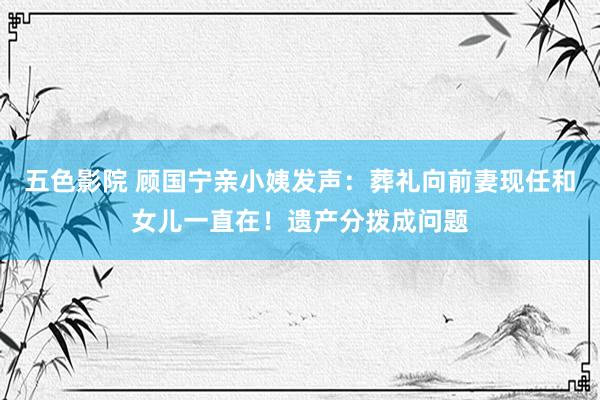 五色影院 顾国宁亲小姨发声：葬礼向前妻现任和女儿一直在！遗产分拨成问题